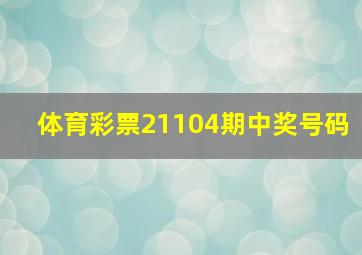 体育彩票21104期中奖号码